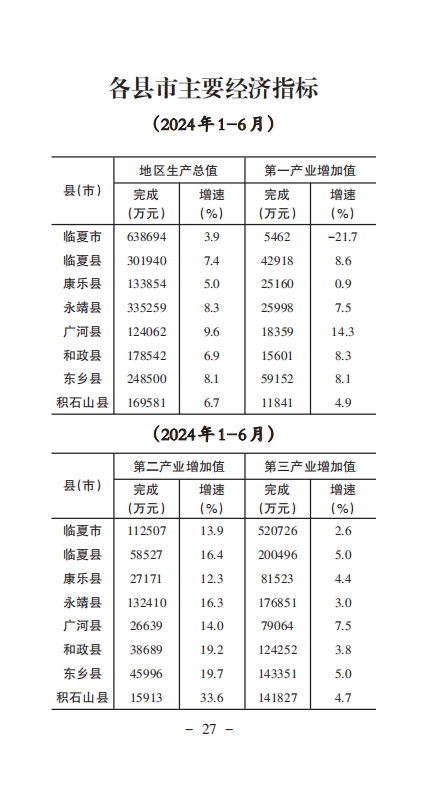 各县市主要经济指标

（2024年1-6月）

| 县(市) | 地区生产总值 完成(万元) | 地区生产总值 增速(%) | 第一产业增加值 完成(万元) | 第一产业增加值 增速(%) |
|---|---|---|---|---|
| 临夏市 | 638694 | 3.9 | 5462 | -21.7 |
| 临夏县 | 301940 | 7.4 | 42918 | 8.6 |
| 康乐县 | 133854 | 5.0 | 25160 | 0.9 |
| 永靖县 | 335259 | 8.3 | 25998 | 7.5 |
| 广河县 | 124062 | 9.6 | 18359 | 14.3 |
| 和政县 | 178542 | 6.9 | 15601 | 8.3 |
| 东乡县 | 248500 | 8.1 | 59152 | 8.1 |
| 积石山县 | 169581 | 6.7 | 11841 | 4.9 |

（2024年1-6月）

| 县(市) | 第二产业增加值 完成(万元) | 第二产业增加值 增速(%) | 第三产业增加值 完成(万元) | 第三产业增加值 增速(%) |
|---|---|---|---|---|
| 临夏市 | 112507 | 13.9 | 520726 | 2.6 |
| 临夏县 | 58527 | 16.4 | 200496 | 5.0 |
| 康乐县 | 27171 | 12.3 | 81523 | 4.4 |
| 永靖县 | 132410 | 16.3 | 176851 | 3.0 |
| 广河县 | 26639 | 14.0 | 79064 | 7.5 |
| 和政县 | 38689 | 19.2 | 124252 | 3.8 |
| 东乡县 | 45996 | 19.7 | 143351 | 5.0 |
| 积石山县 | 15913 | 33.6 | 141827 | 4.7 |

- 27 -